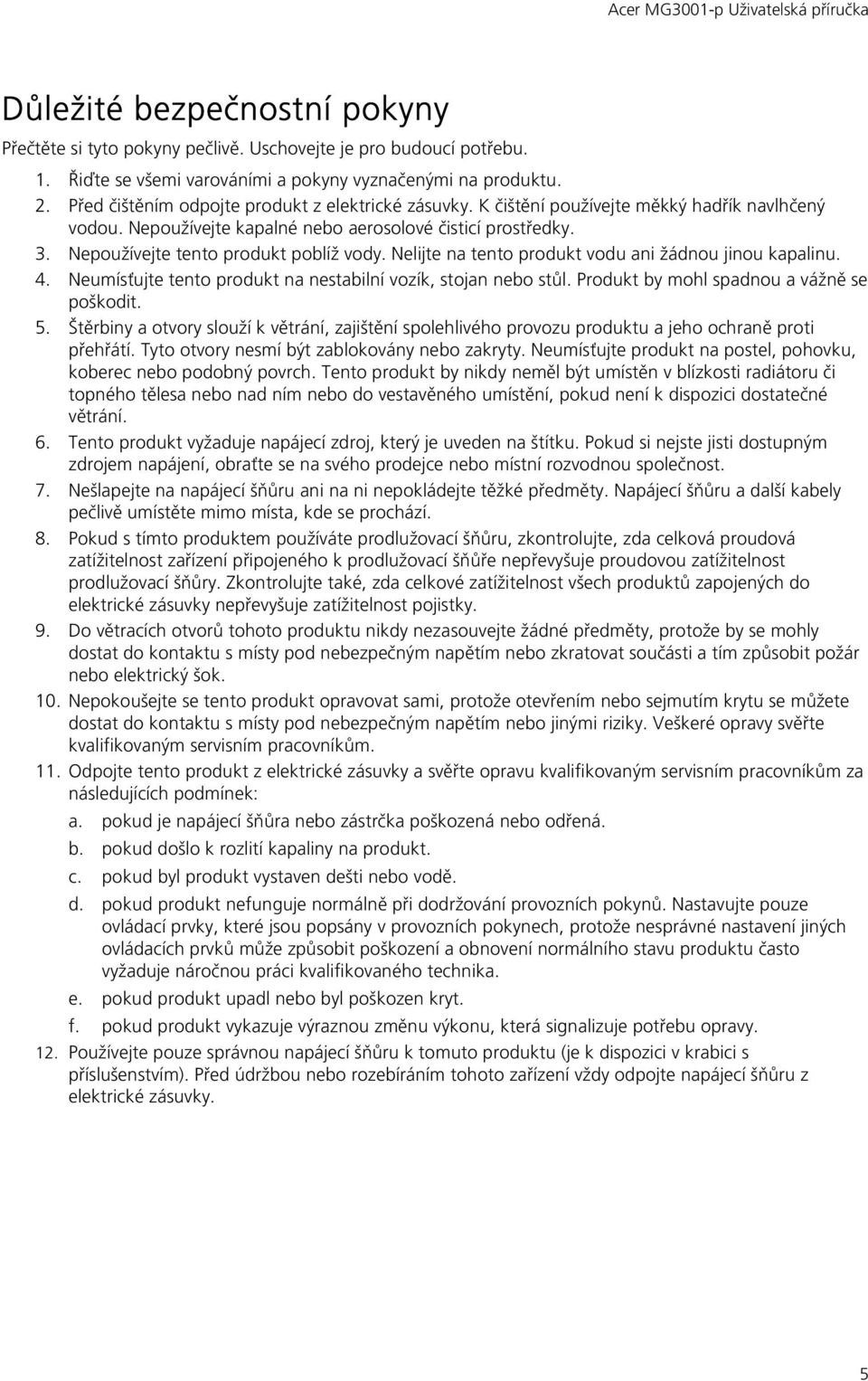 Acer MG3001-p Uživatelská příručka

Důležité bezpečnostní pokyny

Přečtěte si tyto pokyny pečlivě. Uschovejte je pro budoucí potřebu.

1. Řiďte se všemi varováními a pokyny vyznačenými na produktu.
2. Před čištěním odpojte produkt z elektrické zásuvky. K čištění používejte měkký hadřík navlhčený vodou. Nepoužívejte kapalné nebo aerosolové čisticí prostředky.
3. Nepoužívejte tento produkt poblíž vody. Nelijte na tento produkt vodu ani žádnou jinou kapalinu.
4. Neumísťujte tento produkt na nestabilní vozík, stojan nebo stůl. Produkt by mohl spadnou a vážně se poškodit.
5. Štěrbiny a otvory slouží k větrání, zajištění spolehlivého provozu produktu a jeho ochraně proti přehřátí. Tyto otvory nesmí být zablokovány nebo zakryty. Neumísťujte produkt na postel, pohovku, koberec nebo podobný povrch. Tento produkt by nikdy neměl být umístěn v blízkosti radiátoru či topného tělesa nebo nad ním nebo do vestavěného umístění, pokud není k dispozici dostatečné větrání.
6. Tento produkt vyžaduje napájecí zdroj, který je uveden na štítku. Pokud si nejste jisti dostupným zdrojem napájení, obraťte se na svého prodejce nebo místní rozvodnou společnost.
7. Nešlapejte na napájecí šňůru ani na ni nepokládejte těžké předměty. Napájecí šňůru a další kabely pečlivě umístěte mimo místa, kde se prochází.
8. Pokud s tímto produktem používáte prodlužovací šňůru, zkontrolujte, zda celková proudová zatížitelnost zařízení připojeného k prodlužovací šňůře nepřevyšuje proudovou zatížitelnost prodlužovací šňůry. Zkontrolujte také, zda celkové zatížitelnost všech produktů zapojených do elektrické zásuvky nepřevyšuje zatížitelnost pojistky.
9. Do větracích otvorů tohoto produktu nikdy nezasouvejte žádné předměty, protože by se mohly dostat do kontaktu s místy pod nebezpečným napětím nebo zkratovat součásti a tím způsobit požár nebo elektrický šok.
10. Nepokoušejte se tento produkt opravovat sami, protože otevřením nebo sejmutím krytu se můžete dostat do kontaktu s místy pod nebezpečným napětím nebo jinými riziky. Veškeré opravy svěřte kvalifikovaným servisním pracovníkům.
11. Odpojte tento produkt z elektrické zásuvky a svěřte opravu kvalifikovaným servisním pracovníkům za následujících podmínek:
a. pokud je napájecí šňůra nebo zástrčka poškozená nebo odřená.
b. pokud došlo k rozlití kapaliny na produkt.
c. pokud byl produkt vystaven dešti nebo vodě.
d. pokud produkt nefunguje normálně při dodržování provozních pokynů. Nastavujte pouze ovládací prvky, které jsou popsány v provozních pokynech, protože nesprávné nastavení jiných ovládacích prvků může způsobit poškození a obnovení normálního stavu produktu často vyžaduje náročnou práci kvalifikovaného technika.
e. pokud produkt upadl nebo byl poškozen kryt.
f. pokud produkt vykazuje výraznou změnu výkonu, která signalizuje potřebu opravy.
12. Používejte pouze správnou napájecí šňůru k tomuto produktu (je k dispozici v krabici s příslušenstvím). Před údržbou nebo rozebíráním tohoto zařízení vždy odpojte napájecí šňůru z elektrické zásuvky.

5